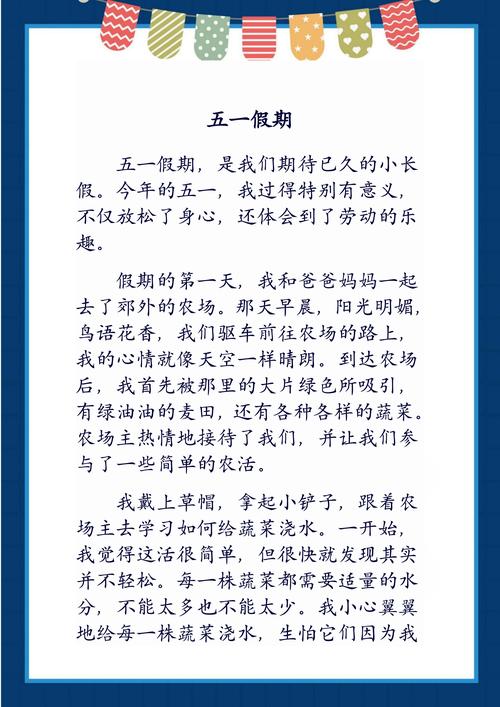 五一假期

五一假期，是我们期待已久的小长假。今年的五一，我过得特别有意义，不仅放松了身心，还体会到了劳动的乐趣。

假期的第一天，我和爸爸妈妈一起去了郊外的农场。那天早晨，阳光明媚，鸟语花香，我们驱车前往农场的路上，我的心情就像天空一样晴朗。到达农场后，我首先被那里的大片绿色所吸引，有绿油油的麦田，还有各种各样的蔬菜。农场主热情地接待了我们，并让我们参与了一些简单的农活。

我戴上草帽，拿起小铲子，跟着农场主去学习如何给蔬菜浇水。一开始，我觉得这活很简单，但很快就发现其实并不轻松。每一株蔬菜都需要适量的水分，不能太多也不能太少。我小心翼翼地给每一株蔬菜浇水，生怕它们因为我